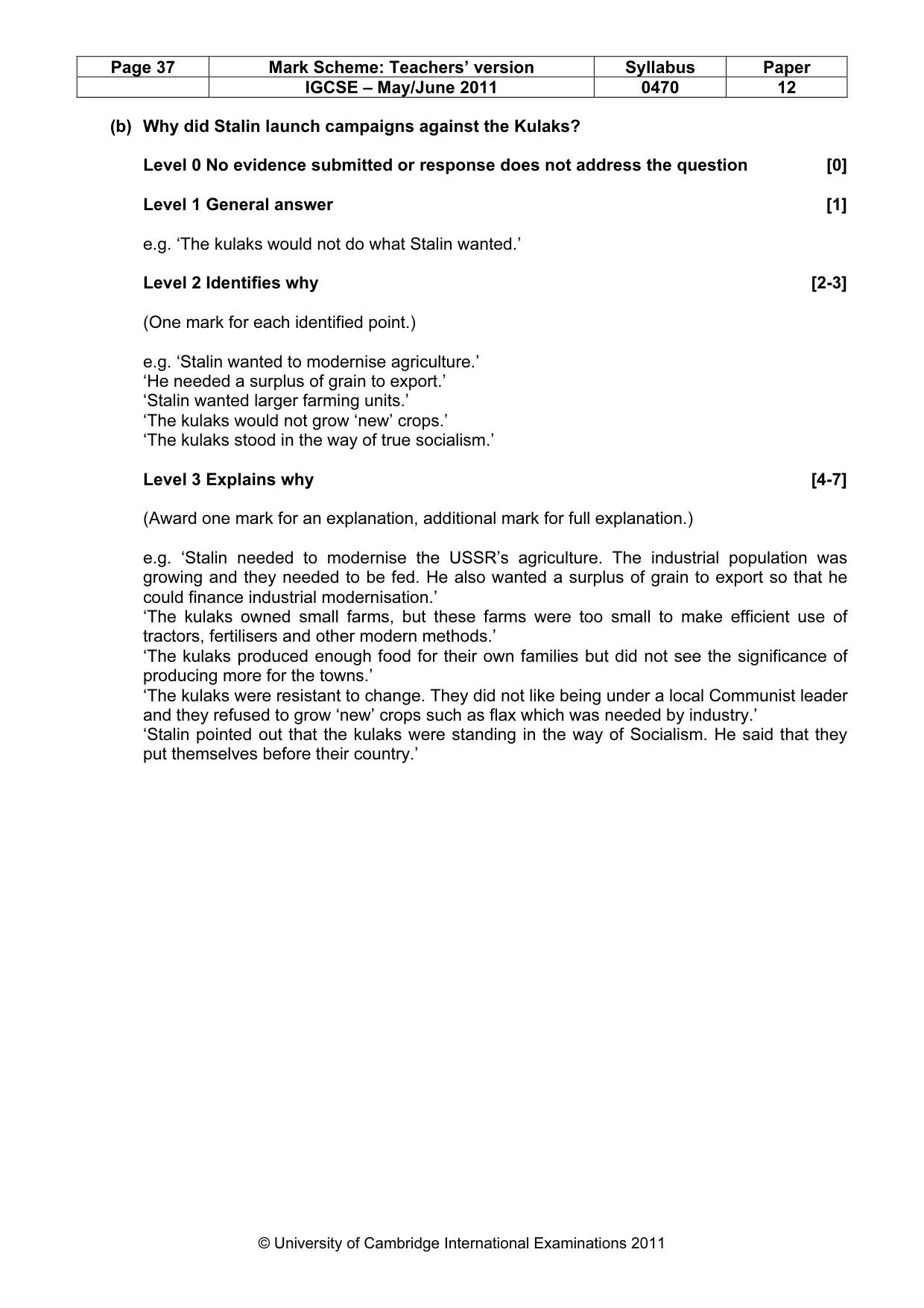 | Page 37 | Mark Scheme: Teachers' version | Syllabus | Paper |
|---|---|---|---|
| | IGCSE – May/June 2011 | 0470 | 12 |

(b) Why did Stalin launch campaigns against the Kulaks?

Level 0 No evidence submitted or response does not address the question [0]

Level 1 General answer [1]

e.g. 'The kulaks would not do what Stalin wanted.'

Level 2 Identifies why [2-3]

(One mark for each identified point.)

e.g. 'Stalin wanted to modernise agriculture.'
'He needed a surplus of grain to export.'
'Stalin wanted larger farming units.'
'The kulaks would not grow 'new' crops.'
'The kulaks stood in the way of true socialism.'

Level 3 Explains why [4-7]

(Award one mark for an explanation, additional mark for full explanation.)

e.g. 'Stalin needed to modernise the USSR's agriculture. The industrial population was growing and they needed to be fed. He also wanted a surplus of grain to export so that he could finance industrial modernisation.'
'The kulaks owned small farms, but these farms were too small to make efficient use of tractors, fertilisers and other modern methods.'
'The kulaks produced enough food for their own families but did not see the significance of producing more for the towns.'
'The kulaks were resistant to change. They did not like being under a local Communist leader and they refused to grow 'new' crops such as flax which was needed by industry.'
'Stalin pointed out that the kulaks were standing in the way of Socialism. He said that they put themselves before their country.'

© University of Cambridge International Examinations 2011